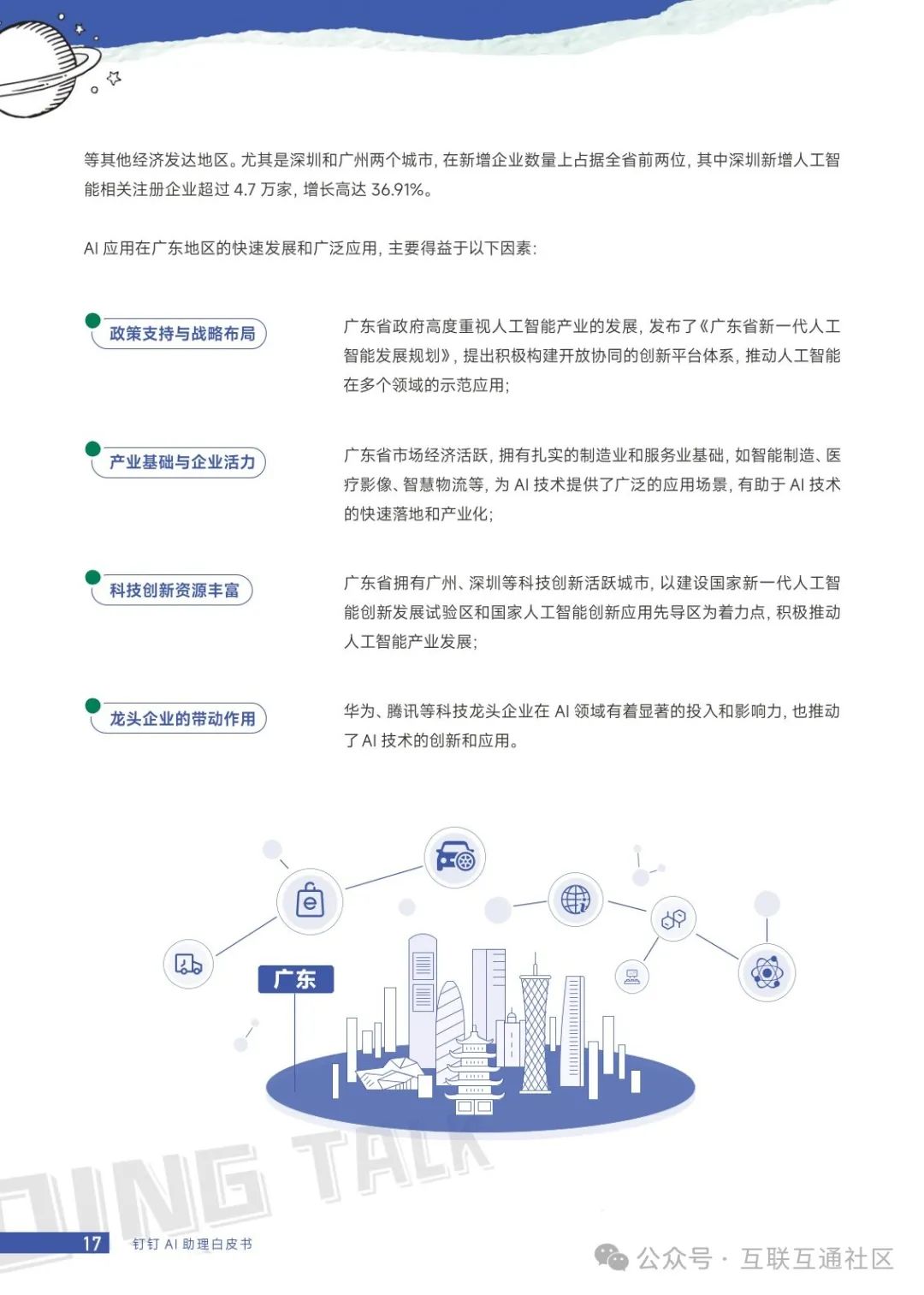 等其他经济发达地区。尤其是深圳和广州两个城市，在新增企业数量上占据全省前两位，其中深圳新增人工智能相关注册企业超过 4.7 万家，增长高达 36.91%。

AI 应用在广东地区的快速发展和广泛应用，主要得益于以下因素：

政策支持与战略布局

广东省政府高度重视人工智能产业的发展，发布了《广东省新一代人工智能发展规划》，提出积极构建开放协同的创新平台体系，推动人工智能在多个领域的示范应用；

产业基础与企业活力

广东省市场经济活跃，拥有扎实的制造业和服务业基础，如智能制造、医疗影像、智慧物流等，为 AI 技术提供了广泛的应用场景，有助于 AI 技术的快速落地和产业化；

科技创新资源丰富

广东省拥有广州、深圳等科技创新活跃城市，以建设国家新一代人工智能创新发展试验区和国家人工智能创新应用先导区为着力点，积极推动人工智能产业发展；

龙头企业的带动作用

华为、腾讯等科技龙头企业在 AI 领域有着显著的投入和影响力，也推动了 AI 技术的创新和应用。

广东

DING TALK

17 钉钉 AI 助理白皮书

公众号 · 互联互通社区